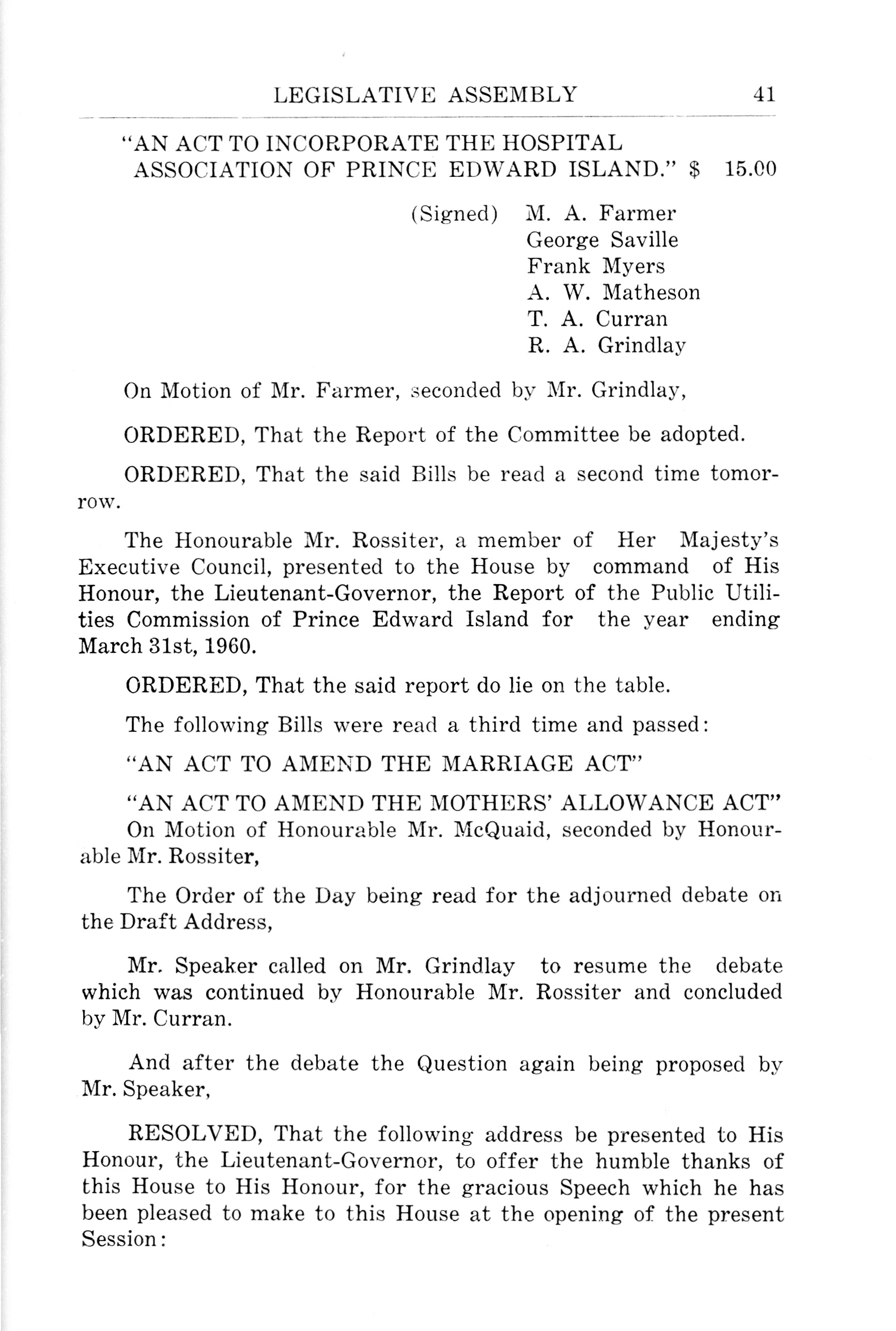 LEGISLATIVE ASSEMBLY 41

"AN ACT TO INCORPORATE THE HOSPITAL ASSOCIATION OF PRINCE EDWARD ISLAND." $ 15.00

(Signed) M. A. Farmer
George Saville
Frank Myers
A. W. Matheson
T. A. Curran
R. A. Grindlay

On Motion of Mr. Farmer, seconded by Mr. Grindlay,

ORDERED, That the Report of the Committee be adopted.

ORDERED, That the said Bills be read a second time tomorrow.

The Honourable Mr. Rossiter, a member of Her Majesty's Executive Council, presented to the House by command of His Honour, the Lieutenant-Governor, the Report of the Public Utilities Commission of Prince Edward Island for the year ending March 31st, 1960.

ORDERED, That the said report do lie on the table.

The following Bills were read a third time and passed:

"AN ACT TO AMEND THE MARRIAGE ACT"

"AN ACT TO AMEND THE MOTHERS' ALLOWANCE ACT"
On Motion of Honourable Mr. McQuaid, seconded by Honourable Mr. Rossiter,

The Order of the Day being read for the adjourned debate on the Draft Address,

Mr. Speaker called on Mr. Grindlay to resume the debate which was continued by Honourable Mr. Rossiter and concluded by Mr. Curran.

And after the debate the Question again being proposed by Mr. Speaker,

RESOLVED, That the following address be presented to His Honour, the Lieutenant-Governor, to offer the humble thanks of this House to His Honour, for the gracious Speech which he has been pleased to make to this House at the opening of the present Session: